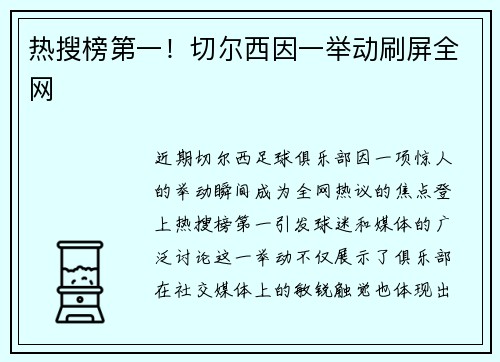 热搜榜第一！切尔西因一举动刷屏全网

近期切尔西足球俱乐部因一项惊人的举动瞬间成为全网热议的焦点登上热搜榜第一引发球迷和媒体的广泛讨论这一举动不仅展示了俱乐部在社交媒体上的敏锐触觉也体现出